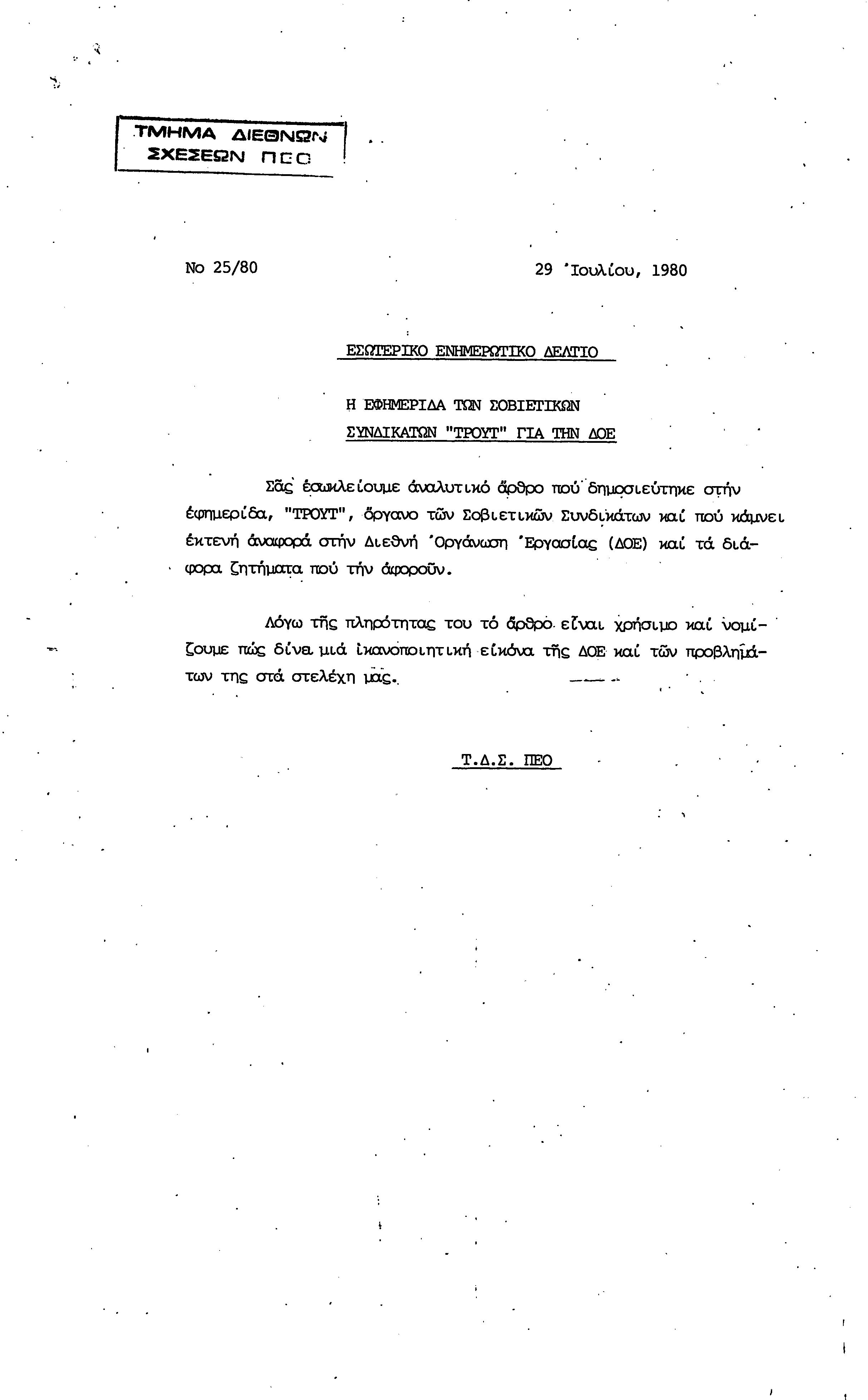 ΤΜΗΜΑ ΔΙΕΘΝΩΝ ΣΧΕΣΕΩΝ ΠΕΟ

Νο 25/80

29 Ἰουλίου, 1980

ΕΣΩΤΕΡΙΚΟ ΕΝΗΜΕΡΩΤΙΚΟ ΔΕΛΤΙΟ

Η ΕΦΗΜΕΡΙΔΑ ΤΩΝ ΣΟΒΙΕΤΙΚΩΝ ΣΥΝΔΙΚΑΤΩΝ "ΤΡΟΥΤ" ΓΙΑ ΤΗΝ ΔΟΕ

Σᾶς ἐσωκλείουμε ἀναλυτικό ἄρθρο πού δημοσιεύτηκε στήν ἐφημερίδα, "ΤΡΟΥΤ", ὄργανο τῶν Σοβιετικῶν Συνδικάτων καί πού κάμνει ἐκτενή ἀναφορά στήν Διεθνή Ὀργάνωση Ἐργασίας (ΔΟΕ) καί τά διάφορα ζητήματα πού τήν ἀφοροῦν.

Λόγω τῆς πληρότητας του τό ἄρθρο εἶναι χρήσιμο καί νομίζουμε πώς δίνει μιά ἱκανοποιητική εἰκόνα τῆς ΔΟΕ καί τῶν προβλημάτων της στά στελέχη μας.

Τ.Δ.Σ. ΠΕΟ